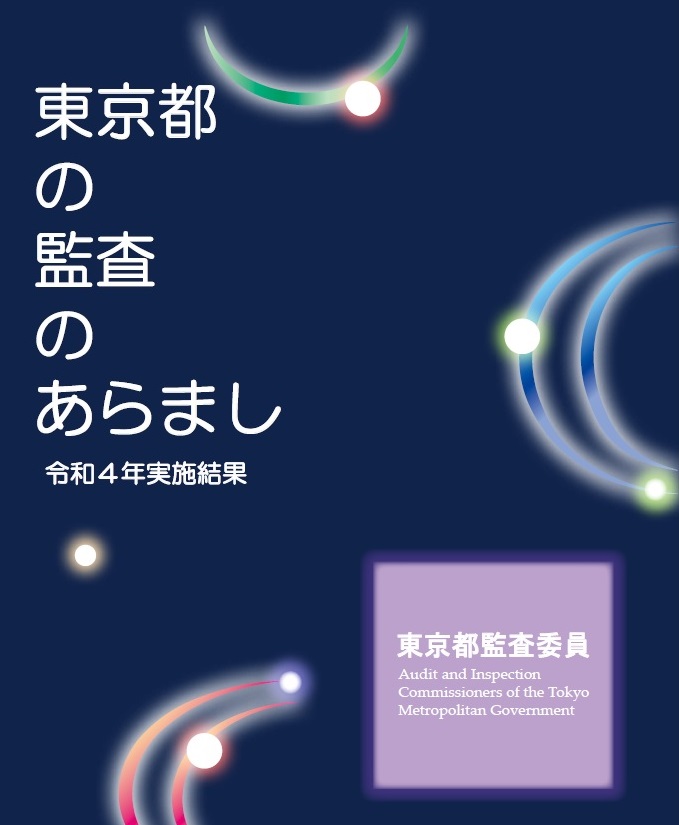 東京都
の
監査
の
あらまし

令和４年実施結果

東京都監査委員
Audit and Inspection Commissioners of the Tokyo Metropolitan Government